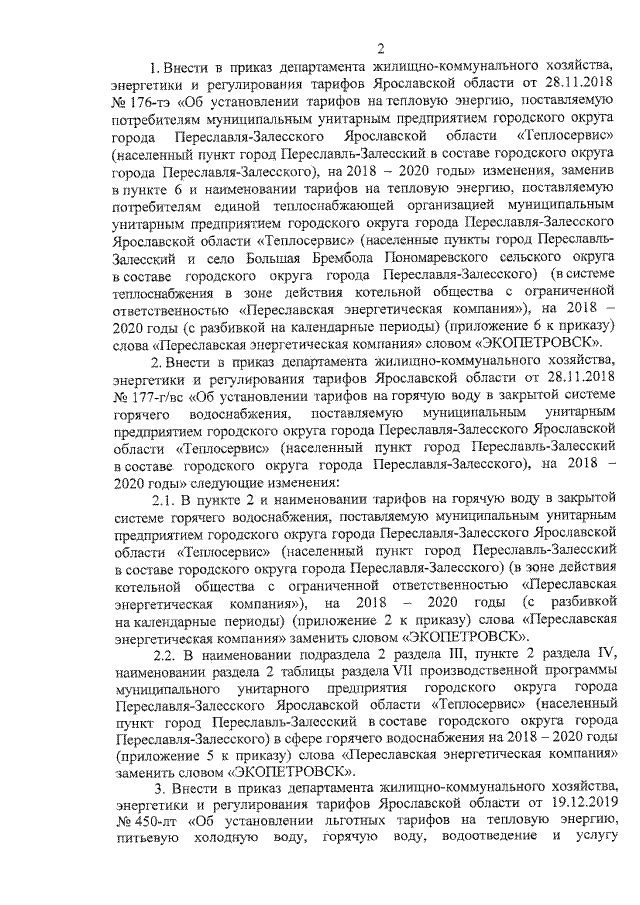 2

1. Внести в приказ департамента жилищно-коммунального хозяйства, энергетики и регулирования тарифов Ярославской области от 28.11.2018 № 176-тэ «Об установлении тарифов на тепловую энергию, поставляемую потребителям муниципальным унитарным предприятием городского округа города Переславля-Залесского Ярославской области «Теплосервис» (населенный пункт город Переславль-Залесский в составе городского округа города Переславля-Залесского), на 2018 – 2020 годы» изменения, заменив в пункте 6 и наименовании тарифов на тепловую энергию, поставляемую потребителям единой теплоснабжающей организацией муниципальным унитарным предприятием городского округа города Переславля-Залесского Ярославской области «Теплосервис» (населенные пункты город Переславль-Залесский и село Большая Брембола Пономаревского сельского округа в составе городского округа города Переславля-Залесского) (в системе теплоснабжения в зоне действия котельной общества с ограниченной ответственностью «Переславская энергетическая компания»), на 2018 – 2020 годы (с разбивкой на календарные периоды) (приложение 6 к приказу) слова «Переславская энергетическая компания» словом «ЭКОПЕТРОВСК».

2. Внести в приказ департамента жилищно-коммунального хозяйства, энергетики и регулирования тарифов Ярославской области от 28.11.2018 № 177-г/вс «Об установлении тарифов на горячую воду в закрытой системе горячего водоснабжения, поставляемую муниципальным унитарным предприятием городского округа города Переславля-Залесского Ярославской области «Теплосервис» (населенный пункт город Переславль-Залесский в составе городского округа города Переславля-Залесского), на 2018 – 2020 годы» следующие изменения:

2.1. В пункте 2 и наименовании тарифов на горячую воду в закрытой системе горячего водоснабжения, поставляемую муниципальным унитарным предприятием городского округа города Переславля-Залесского Ярославской области «Теплосервис» (населенный пункт город Переславль-Залесский в составе городского округа города Переславля-Залесского) (в зоне действия котельной общества с ограниченной ответственностью «Переславская энергетическая компания»), на 2018 – 2020 годы (с разбивкой на календарные периоды) (приложение 2 к приказу) слова «Переславская энергетическая компания» заменить словом «ЭКОПЕТРОВСК».

2.2. В наименовании подраздела 2 раздела III, пункте 2 раздела IV, наименовании раздела 2 таблицы раздела VII производственной программы муниципального унитарного предприятия городского округа города Переславля-Залесского Ярославской области «Теплосервис» (населенный пункт город Переславль-Залесский в составе городского округа города Переславля-Залесского) в сфере горячего водоснабжения на 2018 – 2020 годы (приложение 5 к приказу) слова «Переславская энергетическая компания» заменить словом «ЭКОПЕТРОВСК».

3. Внести в приказ департамента жилищно-коммунального хозяйства, энергетики и регулирования тарифов Ярославской области от 19.12.2019 № 450-лт «Об установлении льготных тарифов на тепловую энергию, питьевую холодную воду, горячую воду, водоотведение и услугу